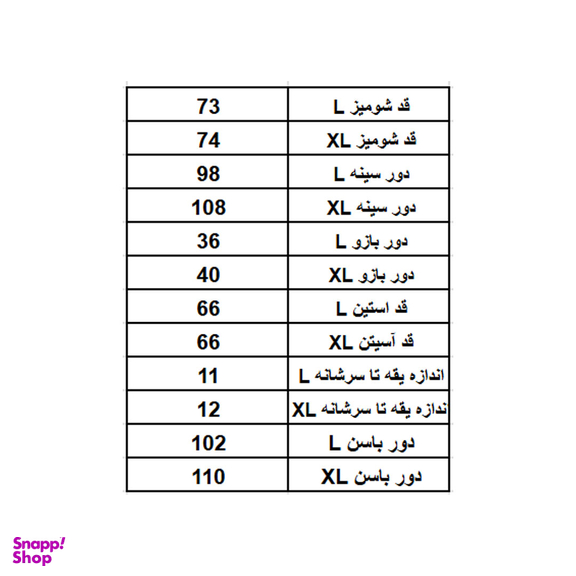 | 73 | قد شومیز L |
|---|---|
| 74 | قد شومیز XL |
| 98 | دور سینه L |
| 108 | دور سینه XL |
| 36 | دور بازو L |
| 40 | دور بازو XL |
| 66 | قد استین L |
| 66 | قد آسیتن XL |
| 11 | اندازه یقه تا سرشانه L |
| 12 | ندازه یقه تا سرشانه XL |
| 102 | دور باسن L |
| 110 | دور باسن XL |

Snapp! Shop